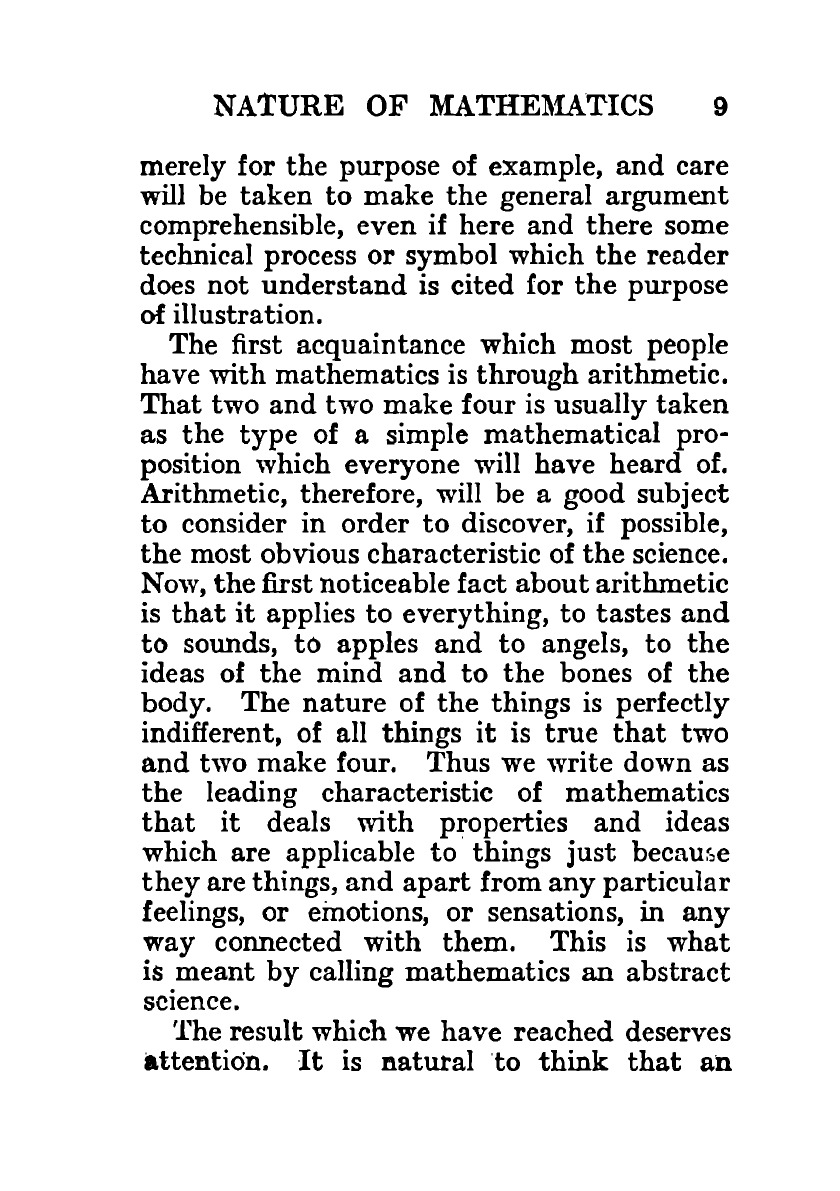 NATURE OF MATHEMATICS 9

merely for the purpose of example, and care will be taken to make the general argument comprehensible, even if here and there some technical process or symbol which the reader does not understand is cited for the purpose of illustration.

The first acquaintance which most people have with mathematics is through arithmetic. That two and two make four is usually taken as the type of a simple mathematical proposition which everyone will have heard of. Arithmetic, therefore, will be a good subject to consider in order to discover, if possible, the most obvious characteristic of the science. Now, the first noticeable fact about arithmetic is that it applies to everything, to tastes and to sounds, to apples and to angels, to the ideas of the mind and to the bones of the body. The nature of the things is perfectly indifferent, of all things it is true that two and two make four. Thus we write down as the leading characteristic of mathematics that it deals with properties and ideas which are applicable to things just because they are things, and apart from any particular feelings, or emotions, or sensations, in any way connected with them. This is what is meant by calling mathematics an abstract science.

The result which we have reached deserves attention. It is natural to think that an